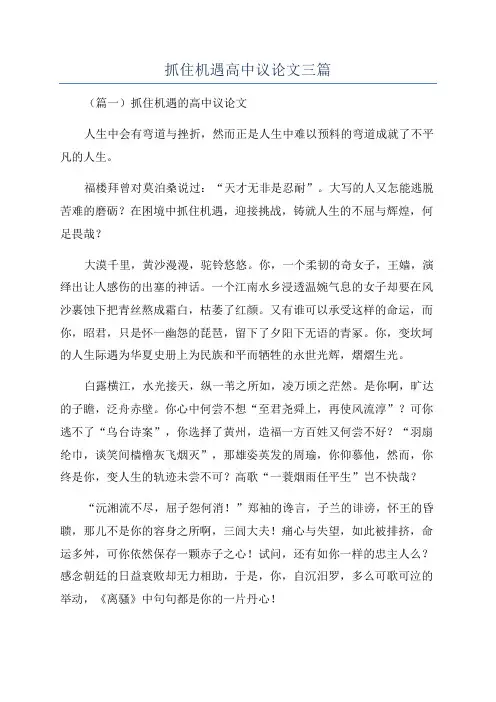 抓住机遇高中议论文三篇

（篇一）抓住机遇的高中议论文

人生中会有弯道与挫折，然而正是人生中难以预料的弯道成就了不平凡的人生。

福楼拜曾对莫泊桑说过：“天才无非是忍耐”。大写的人又怎能逃脱苦难的磨砺？在困境中抓住机遇，迎接挑战，铸就人生的不屈与辉煌，何足畏哉？

大漠千里，黄沙漫漫，驼铃悠悠。你，一个柔韧的奇女子，王嫱，演绎出让人感伤的出塞的神话。一个江南水乡浸透温婉气息的女子却要在风沙裹蚀下把青丝熬成霜白，枯萎了红颜。又有谁可以承受这样的命运，而你，昭君，只是怀一幽怨的琵琶，留下了夕阳下无语的青冢。你，变坎坷的人生际遇为华夏史册上为民族和平而牺牲的永世光辉，熠熠生光。

白露横江，水光接天，纵一苇之所如，凌万顷之茫然。是你啊，旷达的子瞻，泛舟赤壁。你心中何尝不想“至君尧舜上，再使风流淳”？可你逃不了“乌台诗案”，你选择了黄州，造福一方百姓又何尝不好？“羽扇纶巾，谈笑间樯橹灰飞烟灭”，那雄姿英发的周瑜，你仰慕他，然而，你终是你，变人生的轨迹未尝不可？高歌“一蓑烟雨任平生”岂不快哉？

“沅湘流不尽，屈子怨何消！”郑袖的谗言，子兰的诽谤，怀王的昏聩，那儿不是你的容身之所啊，三闾大夫！痛心与失望，如此被排挤，命运多舛，可你依然保存一颗赤子之心！试问，还有如你一样的忠主人么？感念朝廷的日益衰败却无力相助，于是，你，自沉汨罗，多么可歌可泣的举动，《离骚》中句句都是你的一片丹心！